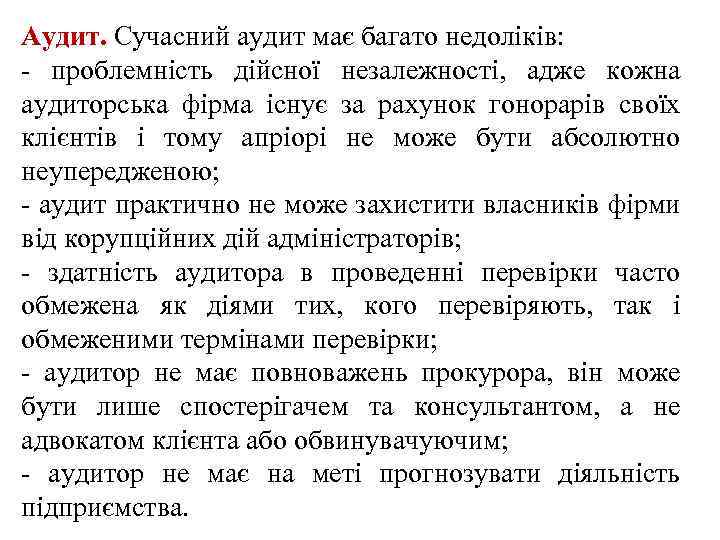 Аудит. Сучасний аудит має багато недоліків:
- проблемність дійсної незалежності, адже кожна аудиторська фірма існує за рахунок гонорарів своїх клієнтів і тому апріорі не може бути абсолютно неупередженою;
- аудит практично не може захистити власників фірми від корупційних дій адміністраторів;
- здатність аудитора в проведенні перевірки часто обмежена як діями тих, кого перевіряють, так і обмеженими термінами перевірки;
- аудитор не має повноважень прокурора, він може бути лише спостерігачем та консультантом, а не адвокатом клієнта або обвинувачуючим;
- аудитор не має на меті прогнозувати діяльність підприємства.